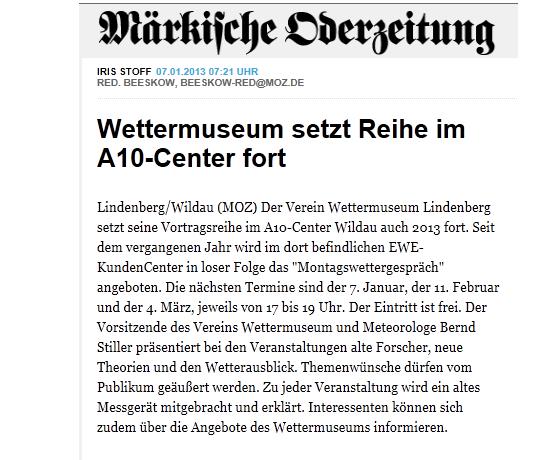 Märkische Oderzeitung

IRIS STOFF 07.01.2013 07:21 UHR
RED. BEESKOW, BEESKOW-RED@MOZ.DE

Wettermuseum setzt Reihe im A10-Center fort

Lindenberg/Wildau (MOZ) Der Verein Wettermuseum Lindenberg setzt seine Vortragsreihe im A10-Center Wildau auch 2013 fort. Seit dem vergangenen Jahr wird im dort befindlichen EWE-KundenCenter in loser Folge das "Montagswettergespräch" angeboten. Die nächsten Termine sind der 7. Januar, der 11. Februar und der 4. März, jeweils von 17 bis 19 Uhr. Der Eintritt ist frei. Der Vorsitzende des Vereins Wettermuseum und Meteorologe Bernd Stiller präsentiert bei den Veranstaltungen alte Forscher, neue Theorien und den Wetterausblick. Themenwünsche dürfen vom Publikum geäußert werden. Zu jeder Veranstaltung wird ein altes Messgerät mitgebracht und erklärt. Interessenten können sich zudem über die Angebote des Wettermuseums informieren.